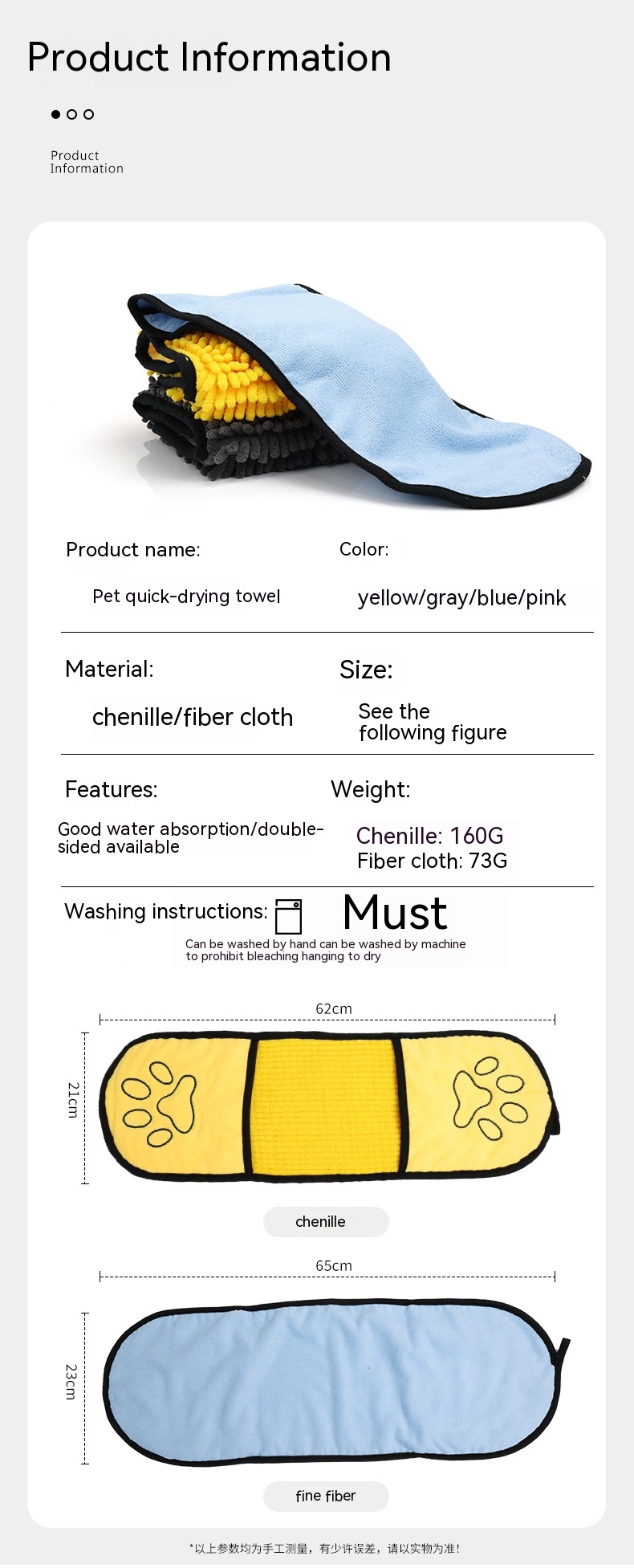 Product Information

Product Information

Product name:

Pet quick-drying towel

Color:

yellow/gray/blue/pink

Material:

chenille/fiber cloth

Size:

See the following figure

Features:

Good water absorption/double-sided available

Weight:

Chenille: 160G
Fiber cloth: 73G

Washing instructions: Must

Can be washed by hand can be washed by machine to prohibit bleaching hanging to dry

62cm

21cm

chenille

65cm

23cm

fine fiber

*以上参数均为手工测量，有少许误差，请以实物为准！